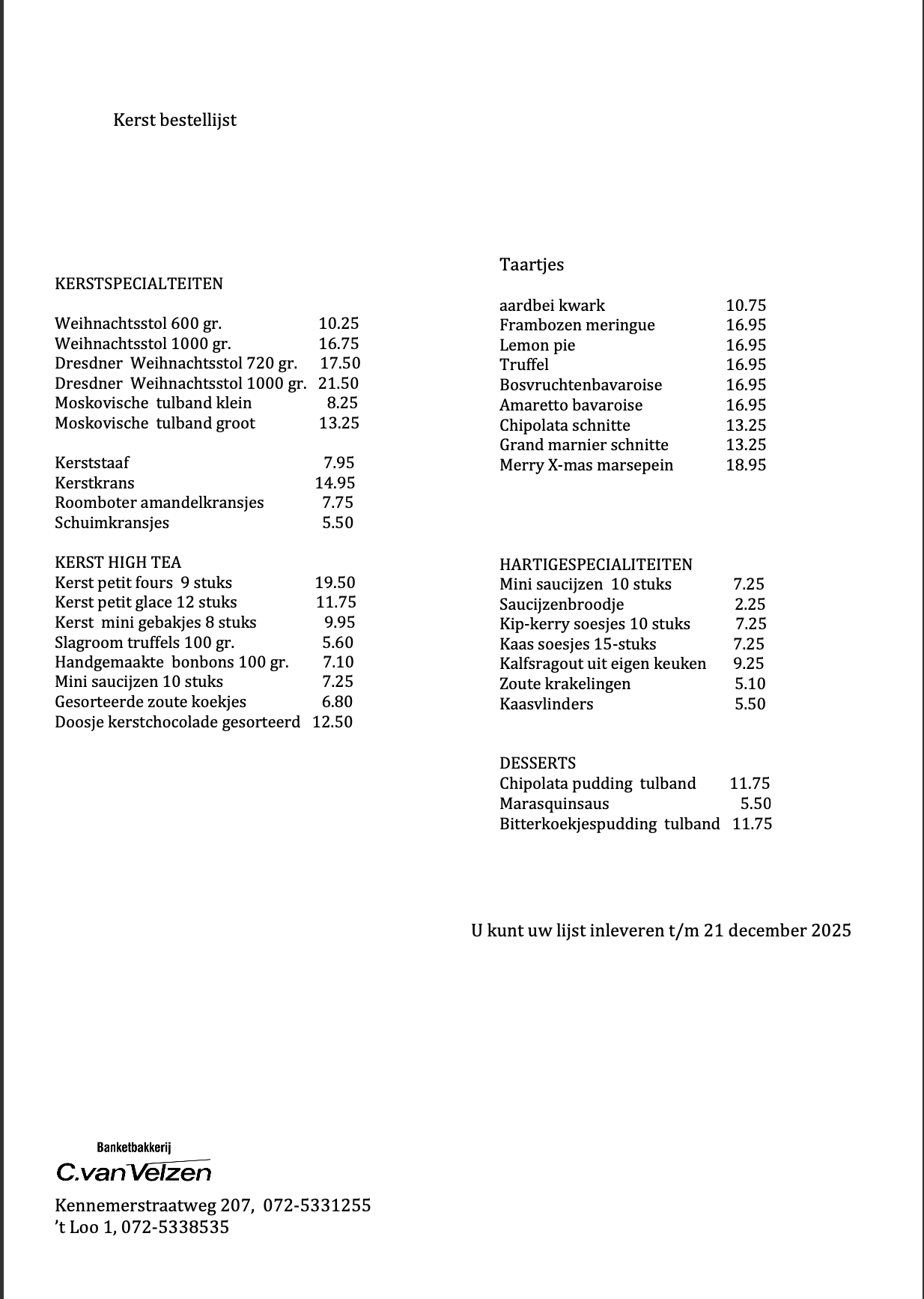 Kerst bestellijst

KERSTSPECIALTEITEN

Weihnachtsstol 600 gr. 10.25
Weihnachtsstol 1000 gr. 16.75
Dresdner Weihnachtsstol 720 gr. 17.50
Dresdner Weihnachtsstol 1000 gr. 21.50
Moskovische tulband klein 8.25
Moskovische tulband groot 13.25

Kerststaaf 7.95
Kerstkrans 14.95
Roomboter amandelkransjes 7.75
Schuimkransjes 5.50

KERST HIGH TEA
Kerst petit fours 9 stuks 19.50
Kerst petit glace 12 stuks 11.75
Kerst mini gebakjes 8 stuks 9.95
Slagroom truffels 100 gr. 5.60
Handgemaakte bonbons 100 gr. 7.10
Mini saucijzen 10 stuks 7.25
Gesorteerde zoute koekjes 6.80
Doosje kerstchocolade gesorteerd 12.50

Taartjes

aardbei kwark 10.75
Frambozen meringue 16.95
Lemon pie 16.95
Truffel 16.95
Bosvruchtenbavaroise 16.95
Amaretto bavaroise 16.95
Chipolata schnitte 13.25
Grand marnier schnitte 13.25
Merry X-mas marsepein 18.95

HARTIGESPECIALITEITEN
Mini saucijzen 10 stuks 7.25
Saucijzenbroodje 2.25
Kip-kerry soesjes 10 stuks 7.25
Kaas soesjes 15-stuks 7.25
Kalfsragout uit eigen keuken 9.25
Zoute krakelingen 5.10
Kaasvlinders 5.50

DESSERTS
Chipolata pudding tulband 11.75
Marasquinsaus 5.50
Bitterkoekjespudding tulband 11.75

U kunt uw lijst inleveren t/m 21 december 2025

Banketbakkerij
C.van Velzen

Kennemerstraatweg 207, 072-5331255
't Loo 1, 072-5338535